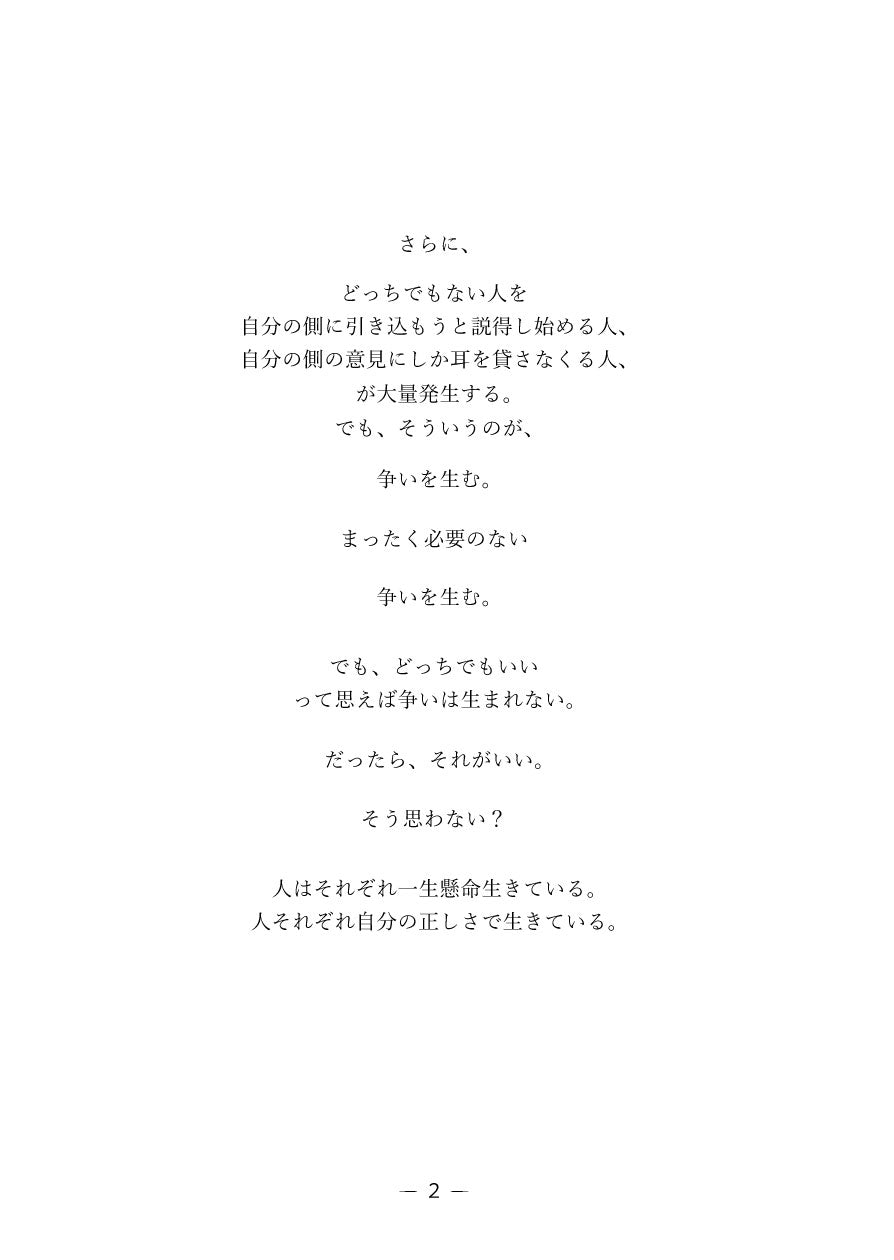 さらに、

どっちでもない人を
自分の側に引き込もうと説得し始める人、
自分の側の意見にしか耳を貸さなくる人、
が大量発生する。
でも、そういうのが、

争いを生む。

まったく必要のない

争いを生む。

でも、どっちでもいい
って思えば争いは生まれない。

だったら、それがいい。

そう思わない？

人はそれぞれ一生懸命生きている。
人それぞれ自分の正しさで生きている。

— 2 —